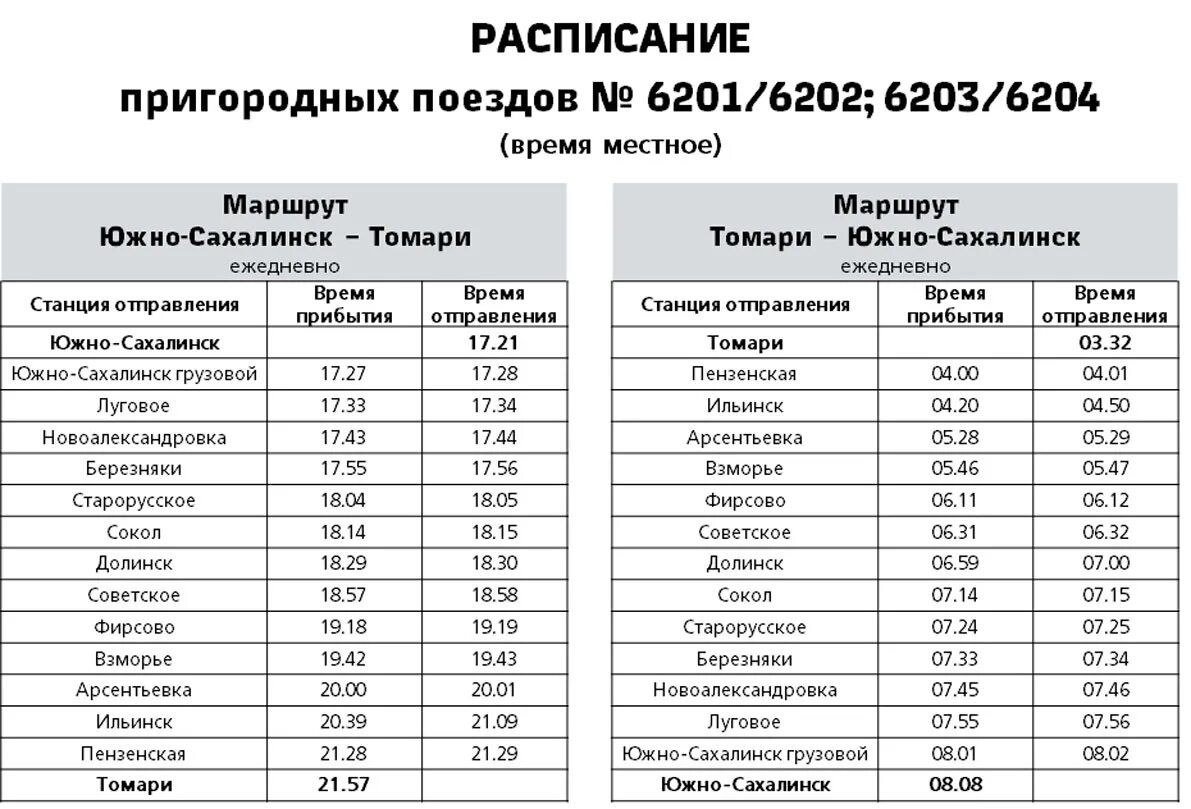 РАСПИСАНИЕ
пригородных поездов № 6201/6202; 6203/6204
(время местное)

Маршрут
Южно-Сахалинск – Томари
ежедневно

| Станция отправления | Время прибытия | Время отправления |
|---|---|---|
| Южно-Сахалинск | | 17.21 |
| Южно-Сахалинск грузовой | 17.27 | 17.28 |
| Луговое | 17.33 | 17.34 |
| Новоалександровка | 17.43 | 17.44 |
| Березняки | 17.55 | 17.56 |
| Старорусское | 18.04 | 18.05 |
| Сокол | 18.14 | 18.15 |
| Долинск | 18.29 | 18.30 |
| Советское | 18.57 | 18.58 |
| Фирсово | 19.18 | 19.19 |
| Взморье | 19.42 | 19.43 |
| Арсентьевка | 20.00 | 20.01 |
| Ильинск | 20.39 | 21.09 |
| Пензенская | 21.28 | 21.29 |
| Томари | 21.57 | |

Маршрут
Томари – Южно-Сахалинск
ежедневно

| Станция отправления | Время прибытия | Время отправления |
|---|---|---|
| Томари | | 03.32 |
| Пензенская | 04.00 | 04.01 |
| Ильинск | 04.20 | 04.50 |
| Арсентьевка | 05.28 | 05.29 |
| Взморье | 05.46 | 05.47 |
| Фирсово | 06.11 | 06.12 |
| Советское | 06.31 | 06.32 |
| Долинск | 06.59 | 07.00 |
| Сокол | 07.14 | 07.15 |
| Старорусское | 07.24 | 07.25 |
| Березняки | 07.33 | 07.34 |
| Новоалександровка | 07.45 | 07.46 |
| Луговое | 07.55 | 07.56 |
| Южно-Сахалинск грузовой | 08.01 | 08.02 |
| Южно-Сахалинск | 08.08 | |